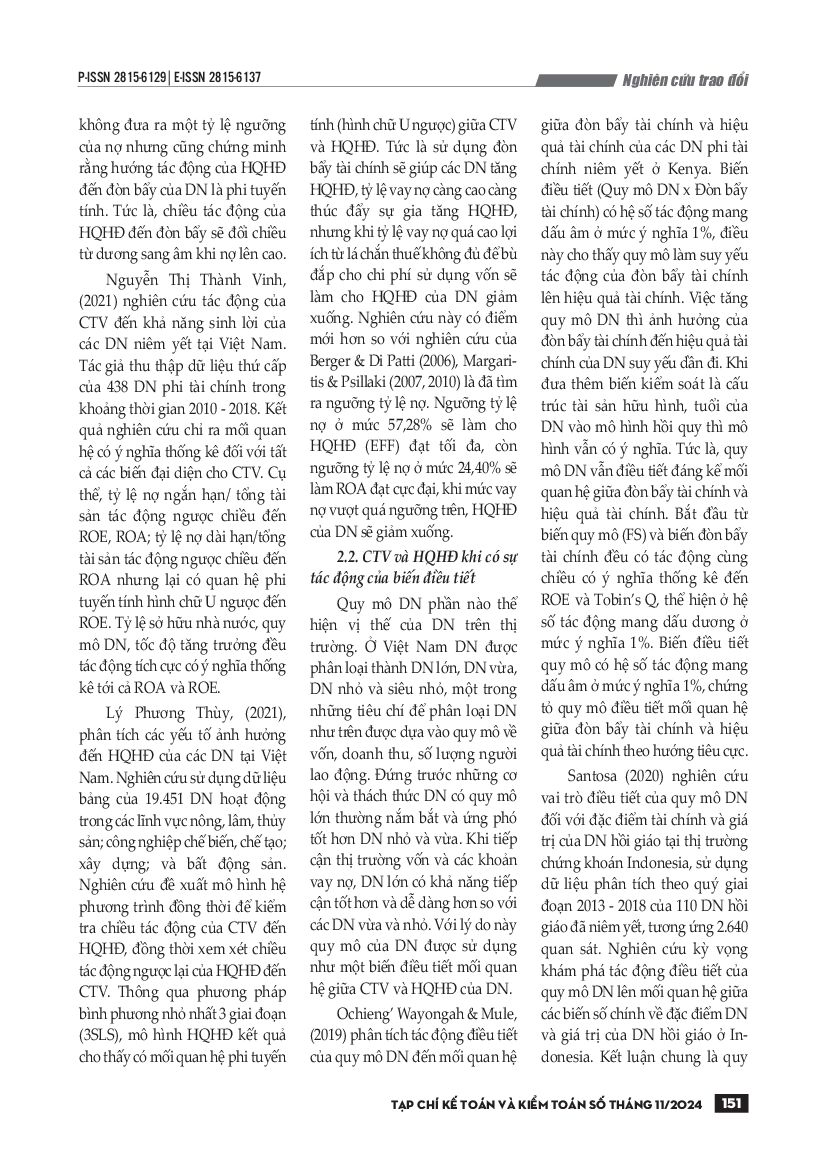 P-ISSN 2815-6129 | E-ISSN 2815-6137

Nghiên cứu trao đổi

không đưa ra một tỷ lệ ngưỡng của nợ nhưng cũng chứng minh rằng hướng tác động của HQHĐ đến đòn bẩy của DN là phi tuyến tính. Tức là, chiều tác động của HQHĐ đến đòn bẩy sẽ đổi chiều từ dương sang âm khi nợ lên cao.

Nguyễn Thị Thành Vinh, (2021) nghiên cứu tác động của CTV đến khả năng sinh lời của các DN niêm yết tại Việt Nam. Tác giả thu thập dữ liệu thứ cấp của 438 DN phi tài chính trong khoảng thời gian 2010 - 2018. Kết quả nghiên cứu chỉ ra mối quan hệ có ý nghĩa thống kê đối với tất cả các biến đại diện cho CTV. Cụ thể, tỷ lệ nợ ngắn hạn/ tổng tài sản tác động ngược chiều đến ROE, ROA; tỷ lệ nợ dài hạn/tổng tài sản tác động ngược chiều đến ROA nhưng lại có quan hệ phi tuyến tính hình chữ U ngược đến ROE. Tỷ lệ sở hữu nhà nước, quy mô DN, tốc độ tăng trưởng đều tác động tích cực có ý nghĩa thống kê tới cả ROA và ROE.

Lý Phương Thùy, (2021), phân tích các yếu tố ảnh hưởng đến HQHĐ của các DN tại Việt Nam. Nghiên cứu sử dụng dữ liệu bảng của 19.451 DN hoạt động trong các lĩnh vực nông, lâm, thủy sản; công nghiệp chế biến, chế tạo; xây dựng; và bất động sản. Nghiên cứu đề xuất mô hình hệ phương trình đồng thời để kiểm tra chiều tác động của CTV đến HQHĐ, đồng thời xem xét chiều tác động ngược lại của HQHĐ đến CTV. Thông qua phương pháp bình phương nhỏ nhất 3 giai đoạn (3SLS), mô hình HQHĐ kết quả cho thấy có mối quan hệ phi tuyến tính (hình chữ U ngược) giữa CTV và HQHĐ. Tức là sử dụng đòn bẩy tài chính sẽ giúp các DN tăng HQHĐ, tỷ lệ vay nợ càng cao càng thúc đẩy sự gia tăng HQHĐ, nhưng khi tỷ lệ vay nợ quá cao lợi ích từ lá chắn thuế không đủ để bù đắp cho chi phí sử dụng vốn sẽ làm cho HQHĐ của DN giảm xuống. Nghiên cứu này có điểm mới hơn so với nghiên cứu của Berger & Di Patti (2006), Margaritis & Psillaki (2007, 2010) là đã tìm ra ngưỡng tỷ lệ nợ. Ngưỡng tỷ lệ nợ ở mức 57,28% sẽ làm cho HQHĐ (EFF) đạt tối đa, còn ngưỡng tỷ lệ nợ ở mức 24,40% sẽ làm ROA đạt cực đại, khi mức vay nợ vượt quá ngưỡng trên, HQHĐ của DN sẽ giảm xuống.

2.2. CTV và HQHĐ khi có sự tác động của biến điều tiết

Quy mô DN phần nào thể hiện vị thế của DN trên thị trường. Ở Việt Nam DN được phân loại thành DN lớn, DN vừa, DN nhỏ và siêu nhỏ, một trong những tiêu chí để phân loại DN như trên được dựa vào quy mô về vốn, doanh thu, số lượng người lao động. Đứng trước những cơ hội và thách thức DN có quy mô lớn thường nắm bắt và ứng phó tốt hơn DN nhỏ và vừa. Khi tiếp cận thị trường vốn và các khoản vay nợ, DN lớn có khả năng tiếp cận tốt hơn và dễ dàng hơn so với các DN vừa và nhỏ. Với lý do này quy mô của DN được sử dụng như một biến điều tiết mối quan hệ giữa CTV và HQHĐ của DN.

Ochieng' Wayongah & Mule, (2019) phân tích tác động điều tiết của quy mô DN đến mối quan hệ giữa đòn bẩy tài chính và hiệu quả tài chính của các DN phi tài chính niêm yết ở Kenya. Biến điều tiết (Quy mô DN x Đòn bẩy tài chính) có hệ số tác động mang dấu âm ở mức ý nghĩa 1%, điều này cho thấy quy mô làm suy yếu tác động của đòn bẩy tài chính lên hiệu quả tài chính. Việc tăng quy mô DN thì ảnh hưởng của đòn bẩy tài chính đến hiệu quả tài chính của DN suy yếu dần đi. Khi đưa thêm biến kiểm soát là cấu trúc tài sản hữu hình, tuổi của DN vào mô hình hồi quy thì mô hình vẫn có ý nghĩa. Tức là, quy mô DN vẫn điều tiết đáng kể mối quan hệ giữa đòn bẩy tài chính và hiệu quả tài chính. Bắt đầu từ biến quy mô (FS) và biến đòn bẩy tài chính đều có tác động cùng chiều có ý nghĩa thống kê đến ROE và Tobin's Q, thể hiện ở hệ số tác động mang dấu dương ở mức ý nghĩa 1%. Biến điều tiết quy mô có hệ số tác động mang dấu âm ở mức ý nghĩa 1%, chứng tỏ quy mô điều tiết mối quan hệ giữa đòn bẩy tài chính và hiệu quả tài chính theo hướng tiêu cực.

Santosa (2020) nghiên cứu vai trò điều tiết của quy mô DN đối với đặc điểm tài chính và giá trị của DN hồi giáo tại thị trường chứng khoán Indonesia, sử dụng dữ liệu phân tích theo quý giai đoạn 2013 - 2018 của 110 DN hồi giáo đã niêm yết, tương ứng 2.640 quan sát. Nghiên cứu kỳ vọng khám phá tác động điều tiết của quy mô DN lên mối quan hệ giữa các biến số chính về đặc điểm DN và giá trị của DN hồi giáo ở Indonesia. Kết luận chung là quy

TẠP CHÍ KẾ TOÁN VÀ KIỂM TOÁN SỐ THÁNG 11/2024 151